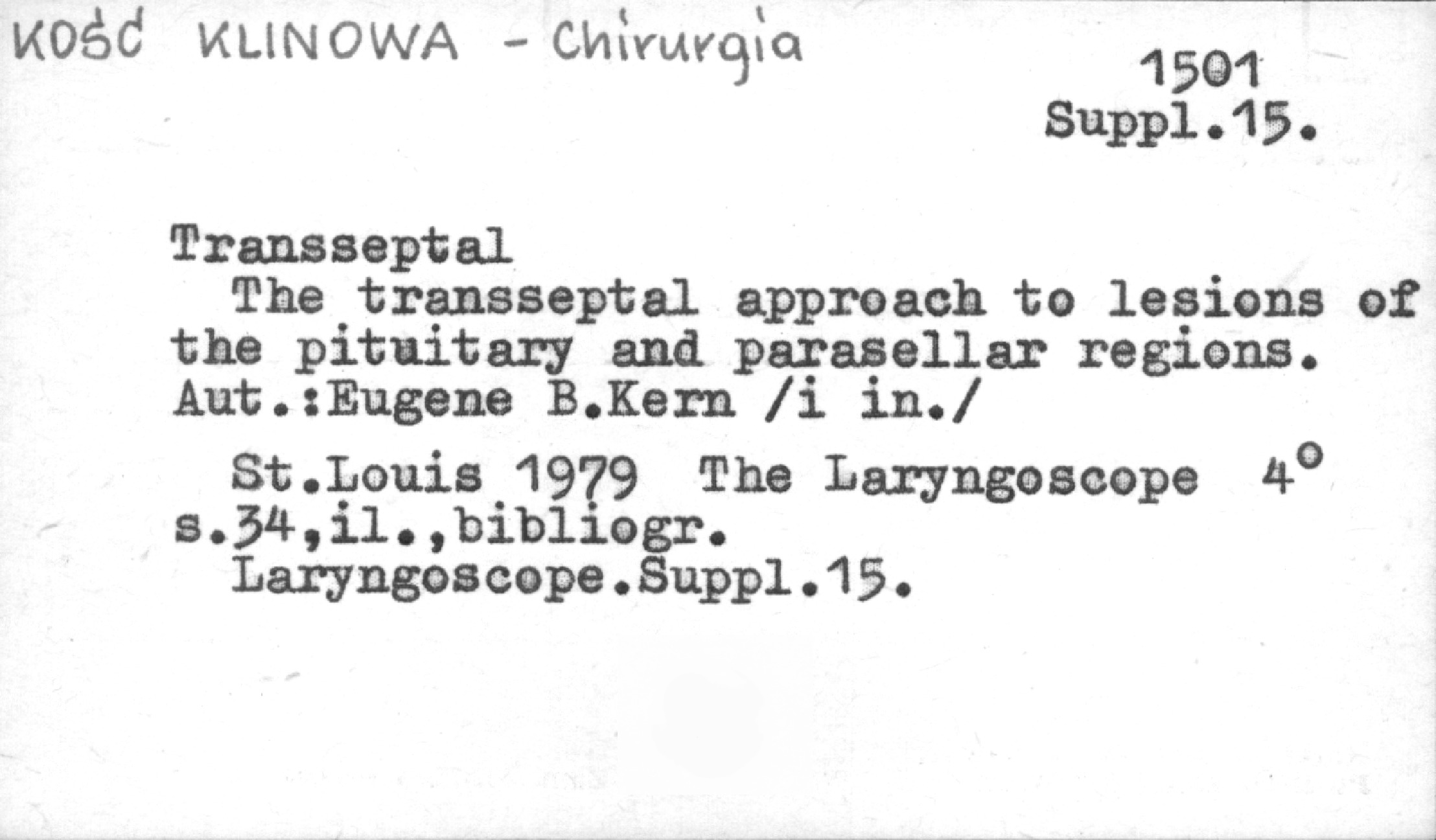 KOŚĆ KLINOWA - Chirurgia

1501
Suppl.15.

Transseptal

The transseptal approach to lesions of the pituitary and parasellar regions. Aut.:Eugene B.Kern /i in./

St.Louis 1979 The Laryngoscope 4°
s.34,il.,bibliogr.
Laryngoscope.Suppl.15.